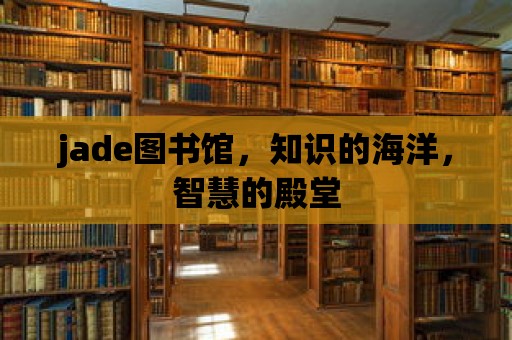 jade图书馆，知识的海洋，智慧的殿堂